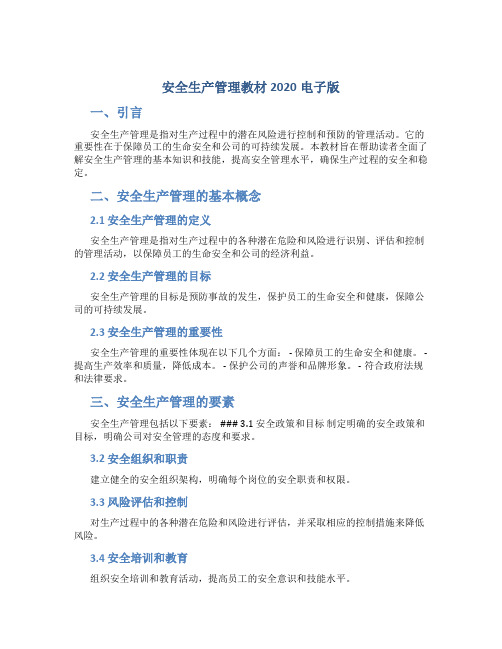 安全生产管理教材 2020 电子版

一、引言

安全生产管理是指对生产过程中的潜在风险进行控制和预防的管理活动。它的重要性在于保障员工的生命安全和公司的可持续发展。本教材旨在帮助读者全面了解安全生产管理的基本知识和技能，提高安全管理水平，确保生产过程的安全和稳定。

二、安全生产管理的基本概念

2.1 安全生产管理的定义

安全生产管理是指对生产过程中的各种潜在危险和风险进行识别、评估和控制的管理活动，以保障员工的生命安全和公司的经济利益。

2.2 安全生产管理的目标

安全生产管理的目标是预防事故的发生，保护员工的生命安全和健康，保障公司的可持续发展。

2.3 安全生产管理的重要性

安全生产管理的重要性体现在以下几个方面： - 保障员工的生命安全和健康。 - 提高生产效率和质量，降低成本。 - 保护公司的声誉和品牌形象。 - 符合政府法规和法律要求。

三、安全生产管理的要素

安全生产管理包括以下要素： ### 3.1 安全政策和目标 制定明确的安全政策和目标，明确公司对安全管理的态度和要求。

3.2 安全组织和职责

建立健全的安全组织架构，明确每个岗位的安全职责和权限。

3.3 风险评估和控制

对生产过程中的各种潜在危险和风险进行评估，并采取相应的控制措施来降低风险。

3.4 安全培训和教育

组织安全培训和教育活动，提高员工的安全意识和技能水平。